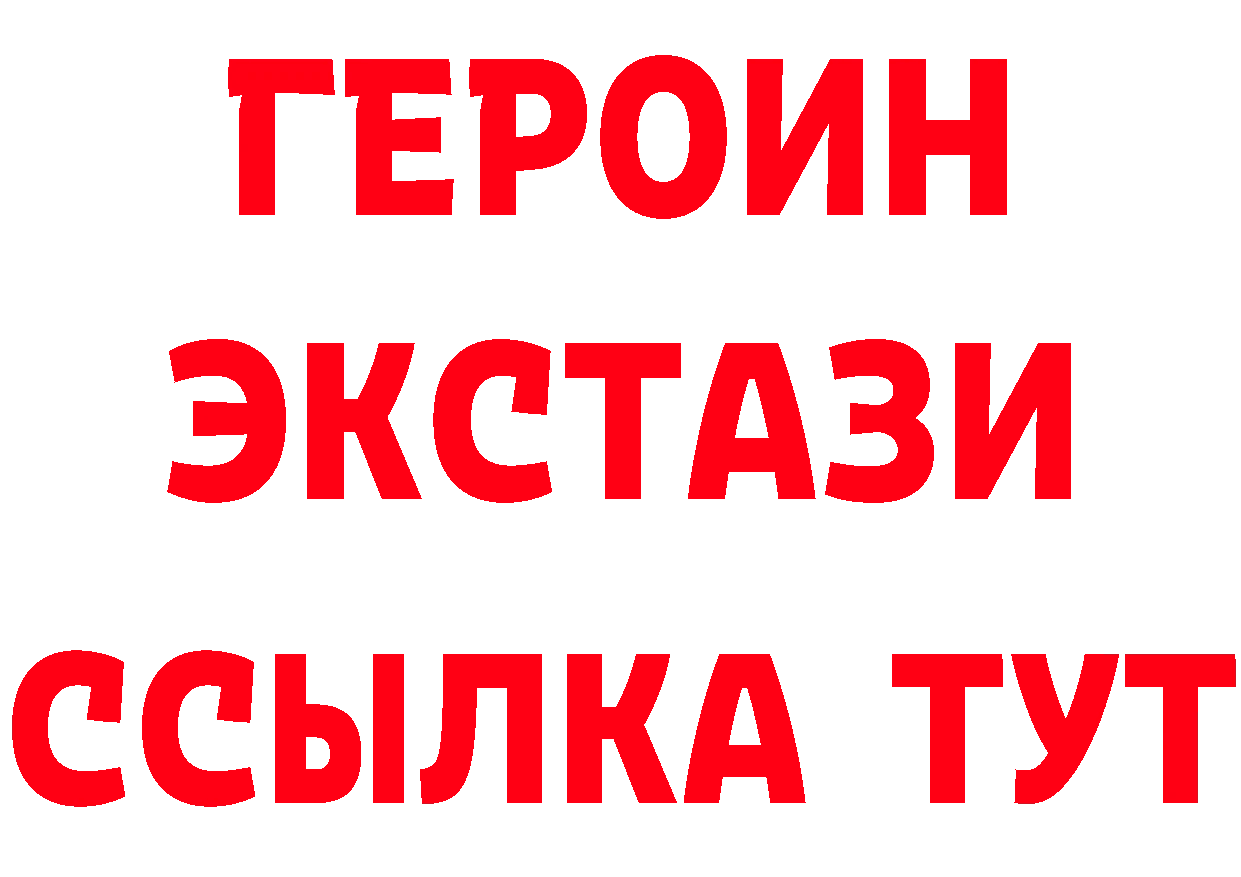 ГЕРОИН
ЭКСТАЗИ
ССЫЛКА ТУТ